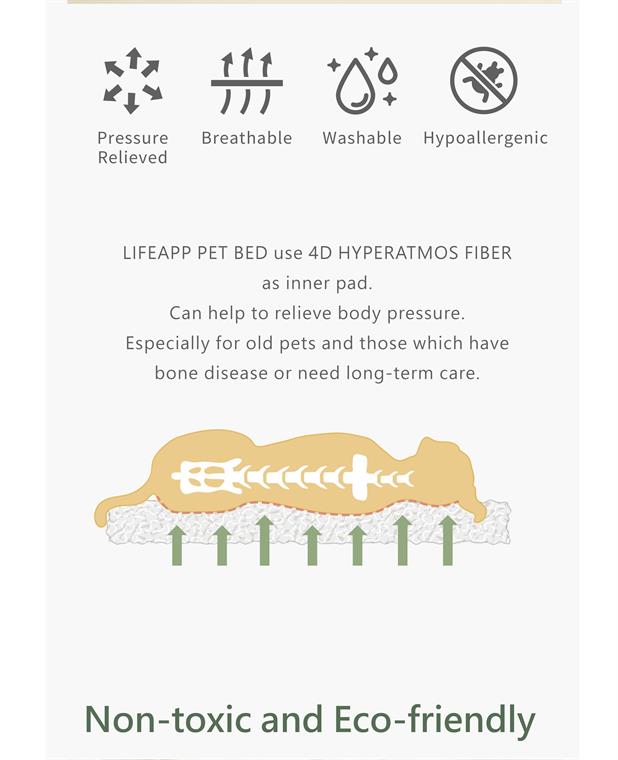 Pressure Relieved

Breathable

Washable

Hypoallergenic

LIFEAPP PET BED use 4D HYPERATMOS FIBER as inner pad.
Can help to relieve body pressure.
Especially for old pets and those which have bone disease or need long-term care.

Non-toxic and Eco-friendly